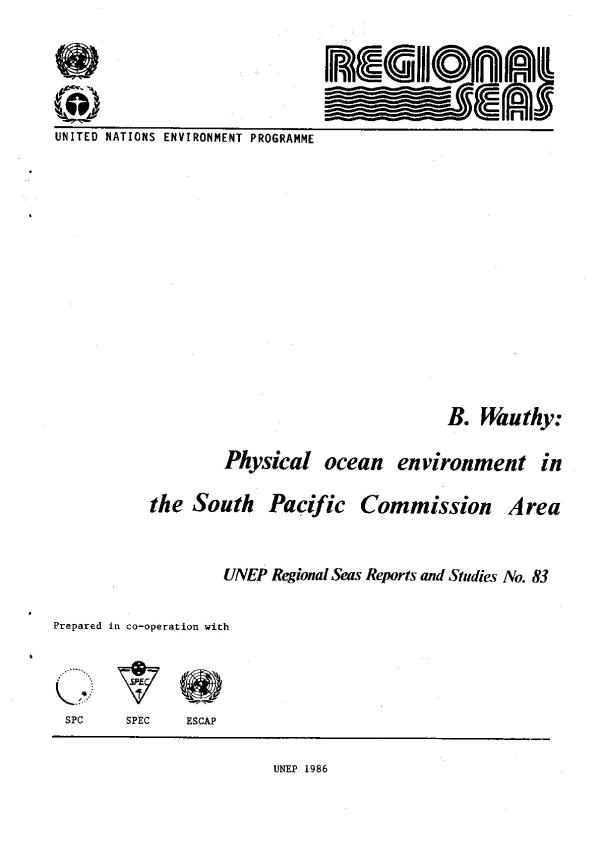 REGIONAL SEAS

UNITED NATIONS ENVIRONMENT PROGRAMME

B. Wauthy:

Physical ocean environment in the South Pacific Commission Area

UNEP Regional Seas Reports and Studies No. 83

Prepared in co-operation with

SPEC

SPC SPEC ESCAP

UNEP 1986